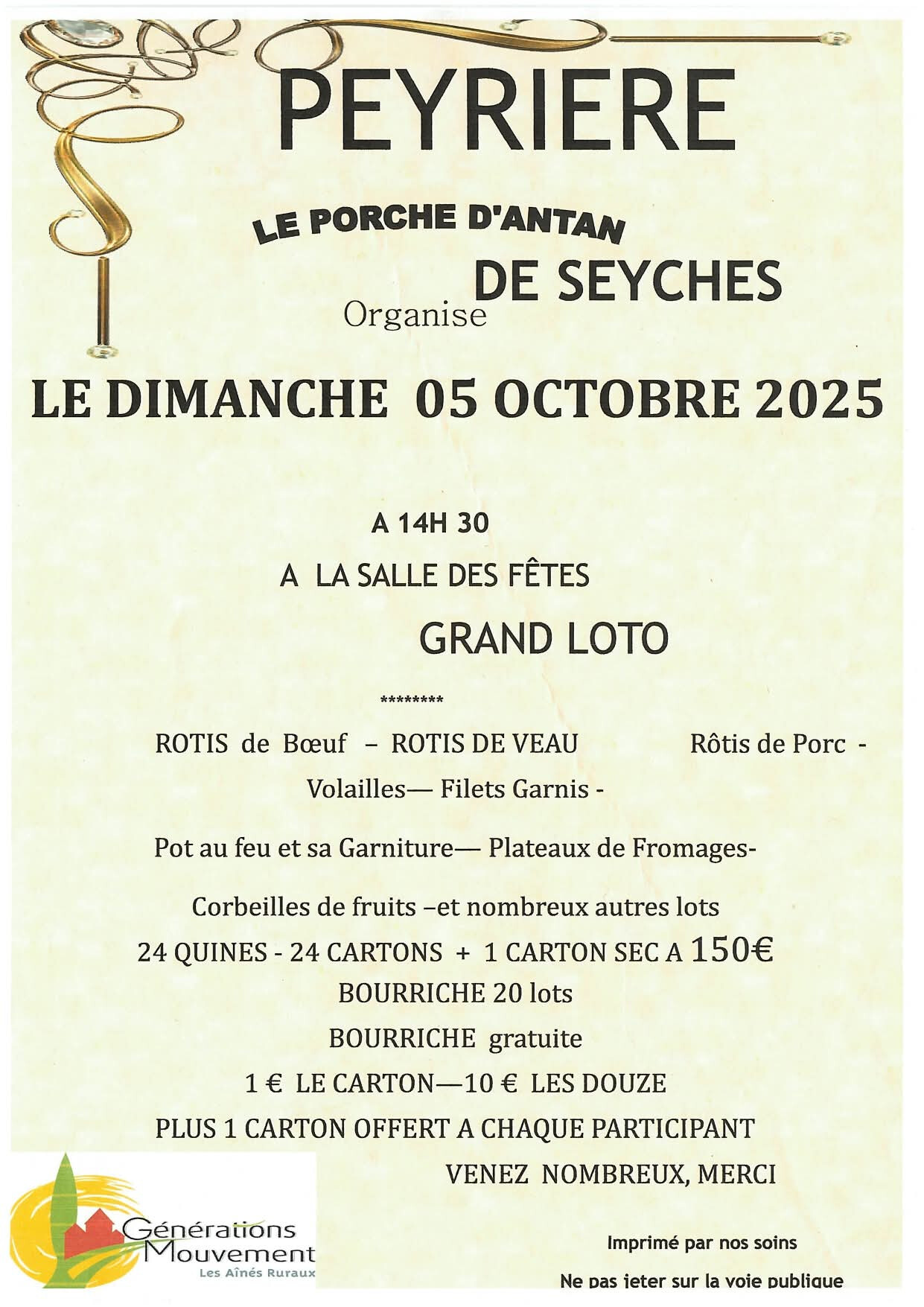 PEYRIERE

LE PORCHE D'ANTAN

DE SEYCHES

Organise

LE DIMANCHE 05 OCTOBRE 2025

A 14H 30

A LA SALLE DES FÊTES

GRAND LOTO

********

ROTIS de Bœuf – ROTIS DE VEAU Rôtis de Porc -

Volailles— Filets Garnis -

Pot au feu et sa Garniture— Plateaux de Fromages-

Corbeilles de fruits –et nombreux autres lots

24 QUINES - 24 CARTONS + 1 CARTON SEC A 150€

BOURRICHE 20 lots

BOURRICHE gratuite

1 € LE CARTON—10 € LES DOUZE

PLUS 1 CARTON OFFERT A CHAQUE PARTICIPANT

VENEZ NOMBREUX, MERCI

Générations Mouvement
Les Aînés Ruraux

Imprimé par nos soins

Ne pas jeter sur la voie publique